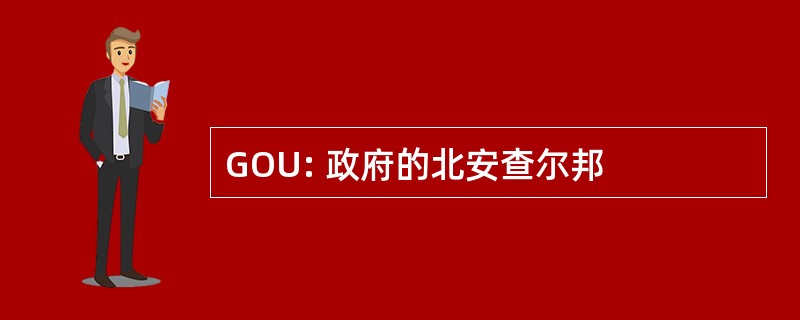 GOU: 政府的北安查尔邦